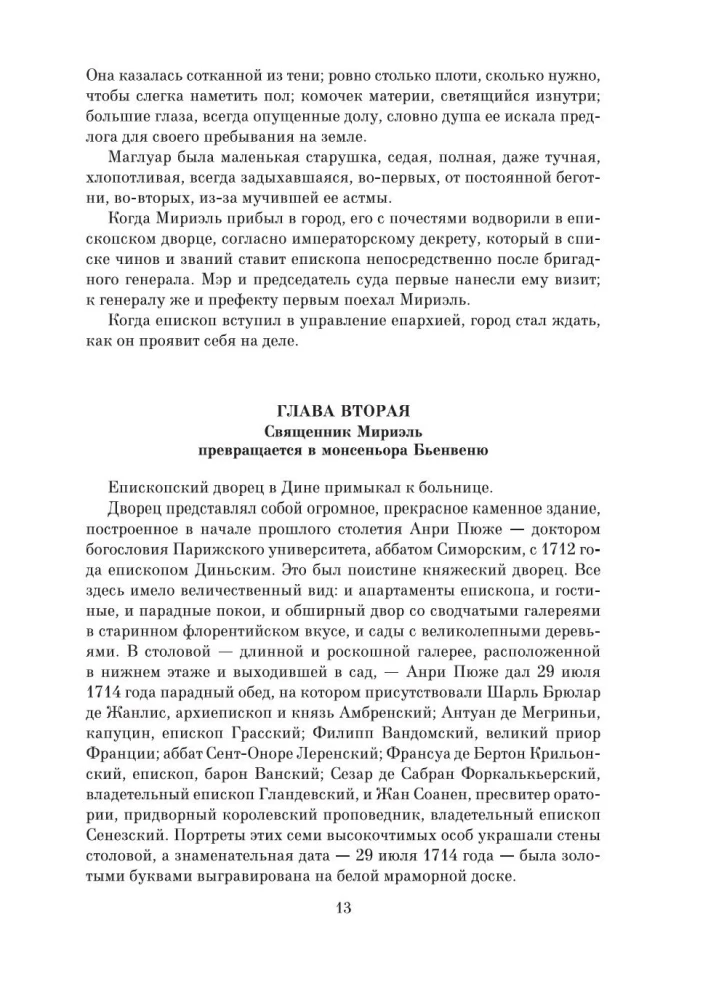 Она казалась сотканной из тени; ровно столько плоти, сколько нужно, чтобы слегка наметить пол; комочек материи, светящийся изнутри; большие глаза, всегда опущенные долу, словно душа ее искала предлога для своего пребывания на земле.

Маглуар была маленькая старушка, седая, полная, даже тучная, хлопотливая, всегда задыхавшаяся, во-первых, от постоянной беготни, во-вторых, из-за мучившей ее астмы.

Когда Мириэль прибыл в город, его с почестями водворили в епископском дворце, согласно императорскому декрету, который в списке чинов и званий ставит епископа непосредственно после бригадного генерала. Мэр и председатель суда первые нанесли ему визит; к генералу же и префекту первым поехал Мириэль.

Когда епископ вступил в управление епархией, город стал ждать, как он проявит себя на деле.

ГЛАВА ВТОРАЯ
Священник Мириэль превращается в монсеньора Бьенвеню

Епископский дворец в Дине примыкал к больнице.

Дворец представлял собой огромное, прекрасное каменное здание, построенное в начале прошлого столетия Анри Пюже — доктором богословия Парижского университета, аббатом Симорским, с 1712 года епископом Диньским. Это был поистине княжеский дворец. Все здесь имело величественный вид: и апартаменты епископа, и гостиные, и парадные покои, и обширный двор со сводчатыми галереями в старинном флорентийском вкусе, и сады с великолепными деревьями. В столовой — длинной и роскошной галерее, расположенной в нижнем этаже и выходившей в сад, — Анри Пюже дал 29 июля 1714 года парадный обед, на котором присутствовали Шарль Брюлар де Жанлис, архиепископ и князь Амбренский; Антуан де Мегриньи, капуцин, епископ Грасский; Филипп Вандомский, великий приор Франции; аббат Сент-Оноре Леренский; Франсуа де Бертон Крильонский, епископ, барон Ванский; Сезар де Сабран Форкалькьерский, владетельный епископ Гландевский, и Жан Соанен, пресвитер оратории, придворный королевский проповедник, владетельный епископ Сенезский. Портреты этих семи высокочтимых особ украшали стены столовой, а знаменательная дата — 29 июля 1714 года — была золотыми буквами выгравирована на белой мраморной доске.

13